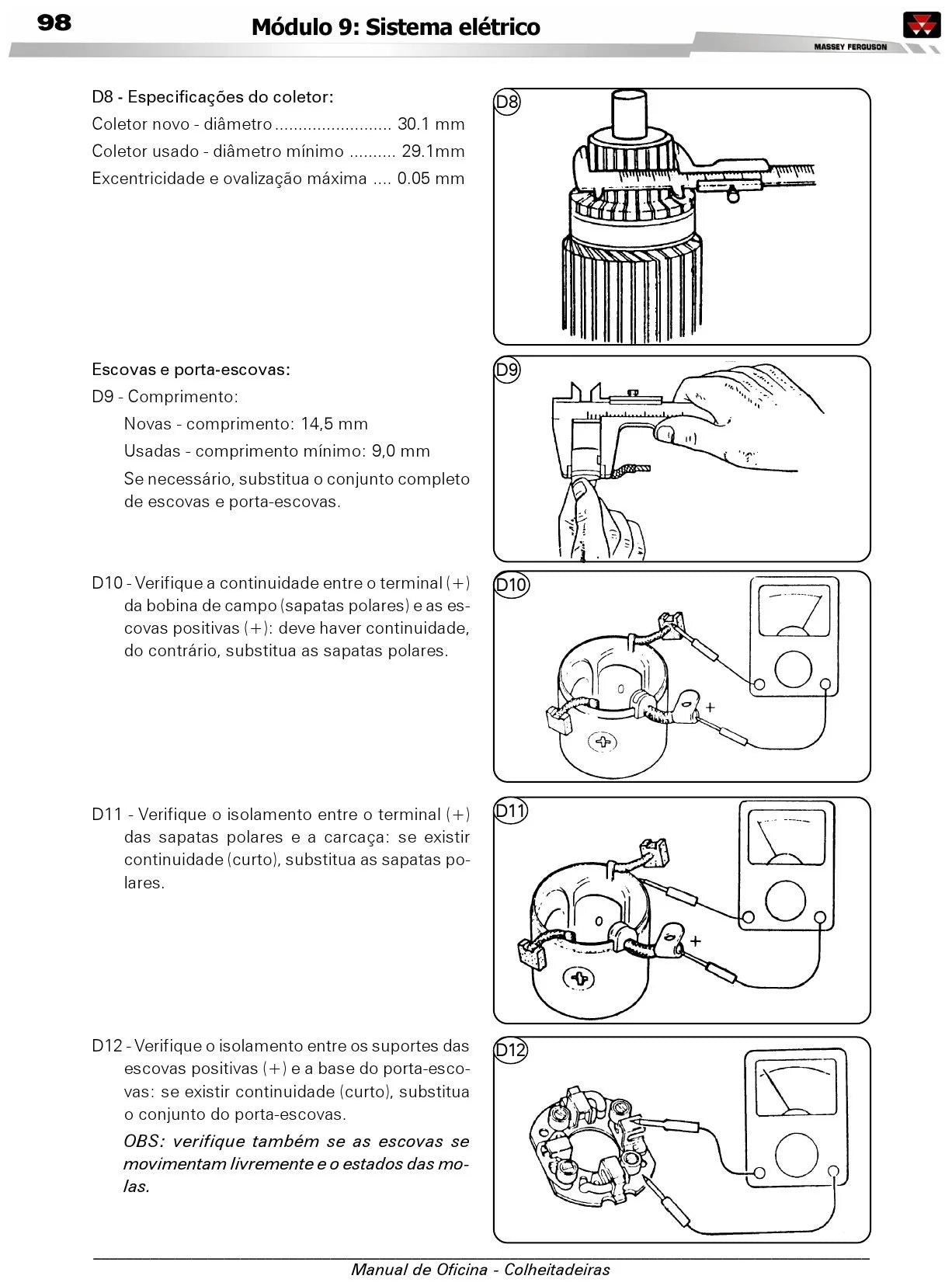 98

Módulo 9: Sistema elétrico

MASSEY FERGUSON

D8 - Especificações do coletor:

Coletor novo - diâmetro ......................... 30.1 mm

Coletor usado - diâmetro mínimo .......... 29.1mm

Excentricidade e ovalização máxima .... 0.05 mm

D8

Escovas e porta-escovas:

D9 - Comprimento:

Novas - comprimento: 14,5 mm

Usadas - comprimento mínimo: 9,0 mm

Se necessário, substitua o conjunto completo de escovas e porta-escovas.

D9

D10 - Verifique a continuidade entre o terminal (+) da bobina de campo (sapatas polares) e as escovas positivas (+): deve haver continuidade, do contrário, substitua as sapatas polares.

D10

+

D11 - Verifique o isolamento entre o terminal (+) das sapatas polares e a carcaça: se existir continuidade (curto), substitua as sapatas polares.

D11

+

D12 - Verifique o isolamento entre os suportes das escovas positivas (+) e a base do porta-escovas: se existir continuidade (curto), substitua o conjunto do porta-escovas.

OBS: verifique também se as escovas se movimentam livremente e o estados das molas.

D12

Manual de Oficina - Colheitadeiras